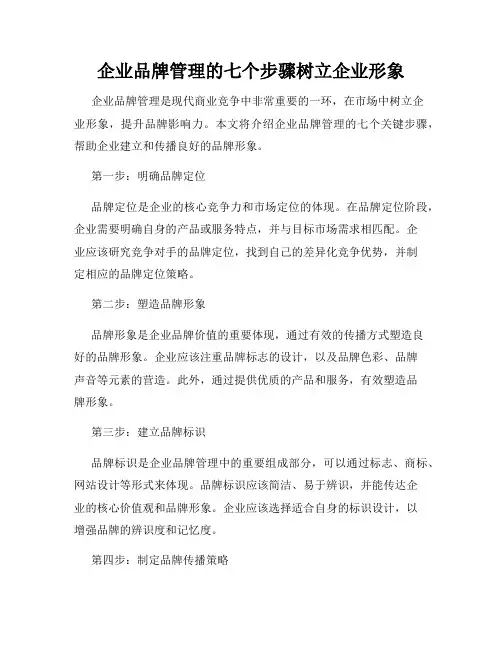 企业品牌管理的七个步骤树立企业形象

企业品牌管理是现代商业竞争中非常重要的一环，在市场中树立企业形象，提升品牌影响力。本文将介绍企业品牌管理的七个关键步骤，帮助企业建立和传播良好的品牌形象。

第一步：明确品牌定位

品牌定位是企业的核心竞争力和市场定位的体现。在品牌定位阶段，企业需要明确自身的产品或服务特点，并与目标市场需求相匹配。企业应该研究竞争对手的品牌定位，找到自己的差异化竞争优势，并制定相应的品牌定位策略。

第二步：塑造品牌形象

品牌形象是企业品牌价值的重要体现，通过有效的传播方式塑造良好的品牌形象。企业应该注重品牌标志的设计，以及品牌色彩、品牌声音等元素的营造。此外，通过提供优质的产品和服务，有效塑造品牌形象。

第三步：建立品牌标识

品牌标识是企业品牌管理中的重要组成部分，可以通过标志、商标、网站设计等形式来体现。品牌标识应该简洁、易于辨识，并能传达企业的核心价值观和品牌形象。企业应该选择适合自身的标识设计，以增强品牌的辨识度和记忆度。

第四步：制定品牌传播策略